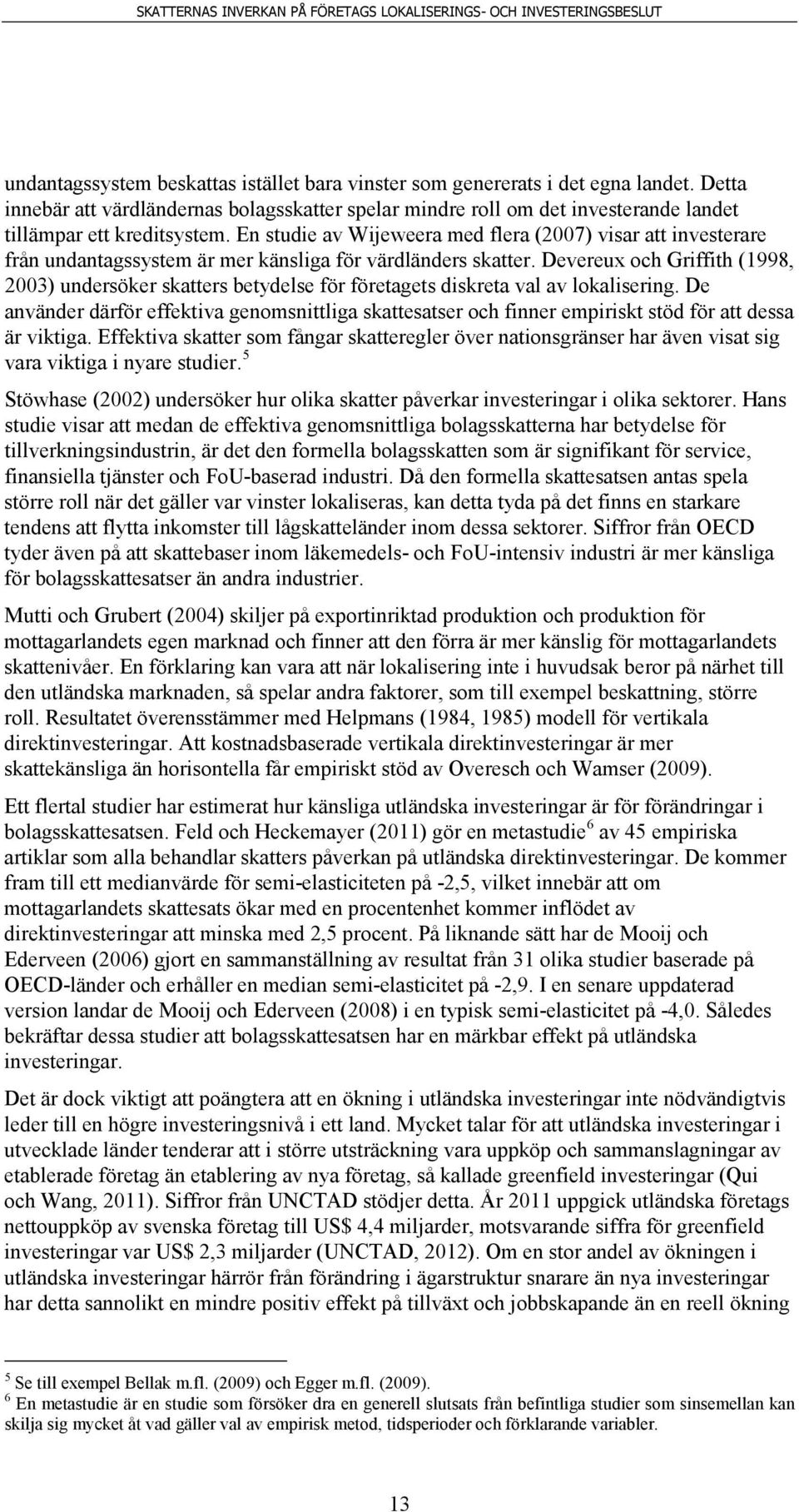 SKATTERNAS INVERKAN PÅ FÖRETAGS LOKALISERINGS- OCH INVESTERINGSBESLUT

undantagssystem beskattas istället bara vinster som genererats i det egna landet. Detta innebär att värdländernas bolagsskatter spelar mindre roll om det investerande landet tillämpar ett kreditsystem. En studie av Wijeweera med flera (2007) visar att investerare från undantagssystem är mer känsliga för värdländers skatter. Devereux och Griffith (1998, 2003) undersöker skatters betydelse för företagets diskreta val av lokalisering. De använder därför effektiva genomsnittliga skattesatser och finner empiriskt stöd för att dessa är viktiga. Effektiva skatter som fångar skatteregler över nationsgränser har även visat sig vara viktiga i nyare studier.$^5$

Stöwhase (2002) undersöker hur olika skatter påverkar investeringar i olika sektorer. Hans studie visar att medan de effektiva genomsnittliga bolagsskatterna har betydelse för tillverkningsindustrin, är det den formella bolagsskatten som är signifikant för service, finansiella tjänster och FoU-baserad industri. Då den formella skattesatsen antas spela större roll när det gäller var vinster lokaliseras, kan detta tyda på det finns en starkare tendens att flytta inkomster till lågskatteländer inom dessa sektorer. Siffror från OECD tyder även på att skattebaser inom läkemedels- och FoU-intensiv industri är mer känsliga för bolagsskattesatser än andra industrier.

Mutti och Grubert (2004) skiljer på exportinriktad produktion och produktion för mottagarlandets egen marknad och finner att den förra är mer känslig för mottagarlandets skattenivåer. En förklaring kan vara att när lokalisering inte i huvudsak beror på närhet till den utländska marknaden, så spelar andra faktorer, som till exempel beskattning, större roll. Resultatet överensstämmer med Helpmans (1984, 1985) modell för vertikala direktinvesteringar. Att kostnadsbaserade vertikala direktinvesteringar är mer skattekänsliga än horisontella får empiriskt stöd av Overesch och Wamser (2009).

Ett flertal studier har estimerat hur känsliga utländska investeringar är för förändringar i bolagsskattesatsen. Feld och Heckemayer (2011) gör en metastudie$^6$ av 45 empiriska artiklar som alla behandlar skatters påverkan på utländska direktinvesteringar. De kommer fram till ett medianvärde för semi-elasticiteten på -2,5, vilket innebär att om mottagarlandets skattesats ökar med en procentenhet kommer inflödet av direktinvesteringar att minska med 2,5 procent. På liknande sätt har de Mooij och Ederveen (2006) gjort en sammanställning av resultat från 31 olika studier baserade på OECD-länder och erhåller en median semi-elasticitet på -2,9. I en senare uppdaterad version landar de Mooij och Ederveen (2008) i en typisk semi-elasticitet på -4,0. Således bekräftar dessa studier att bolagsskattesatsen har en märkbar effekt på utländska investeringar.

Det är dock viktigt att poängtera att en ökning i utländska investeringar inte nödvändigtvis leder till en högre investeringsnivå i ett land. Mycket talar för att utländska investeringar i utvecklade länder tenderar att i större utsträckning vara uppköp och sammanslagningar av etablerade företag än etablering av nya företag, så kallade greenfield investeringar (Qui och Wang, 2011). Siffror från UNCTAD stödjer detta. År 2011 uppgick utländska företags nettouppköp av svenska företag till US$ 4,4 miljarder, motsvarande siffra för greenfield investeringar var US$ 2,3 miljarder (UNCTAD, 2012). Om en stor andel av ökningen i utländska investeringar härrör från förändring i ägarstruktur snarare än nya investeringar har detta sannolikt en mindre positiv effekt på tillväxt och jobbskapande än en reell ökning

$^5$ Se till exempel Bellak m.fl. (2009) och Egger m.fl. (2009).
$^6$ En metastudie är en studie som försöker dra en generell slutsats från befintliga studier som sinsemellan kan skilja sig mycket åt vad gäller val av empirisk metod, tidsperioder och förklarande variabler.

13